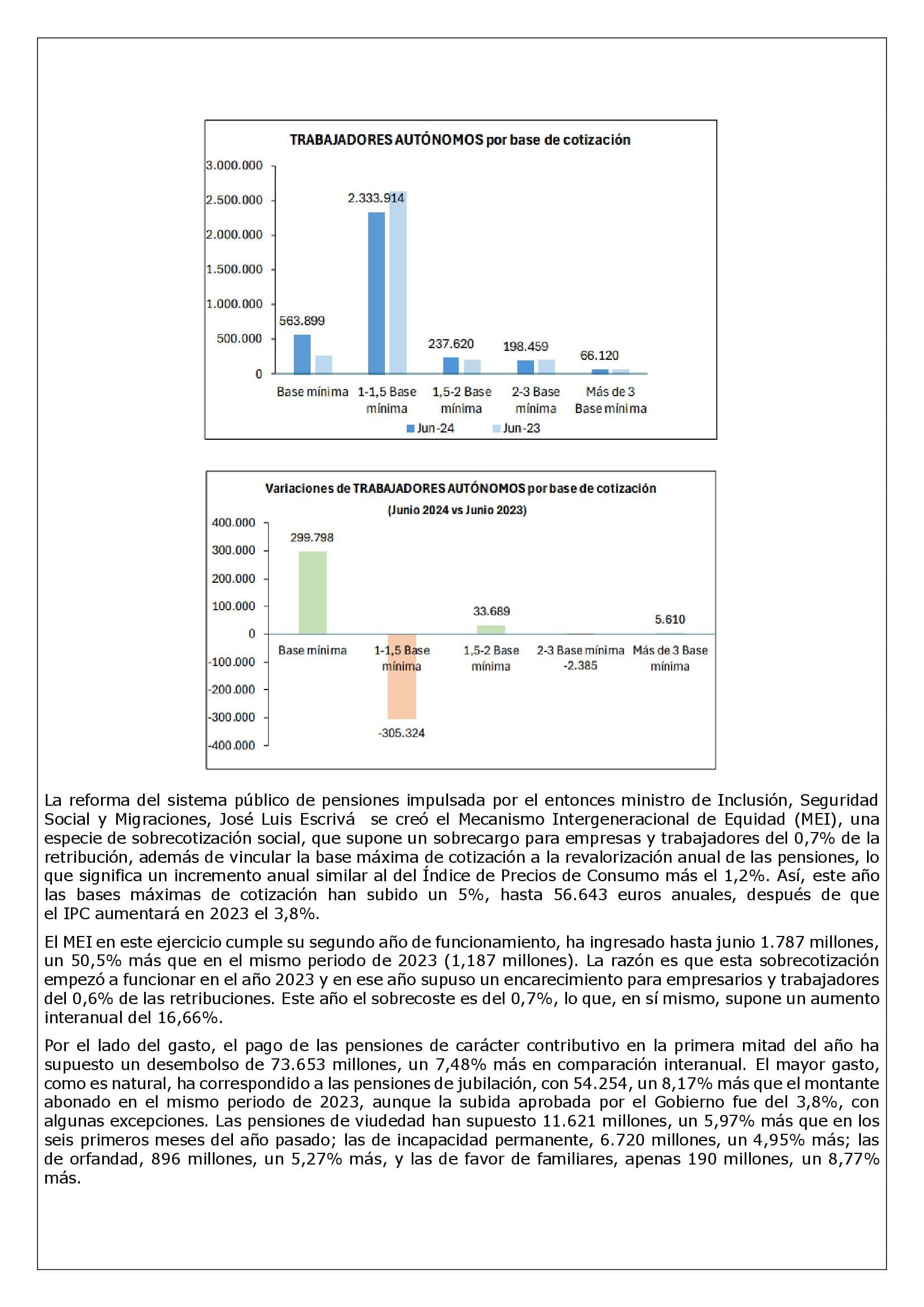 TRABAJADORES AUTÓNOMOS por base de cotización

3.000.000
2.500.000
2.000.000
1.500.000
1.000.000
500.000
0

563.899
2.333.914
237.620
198.459
66.120

Base mínima
1-1,5 Base mínima
1,5-2 Base mínima
2-3 Base mínima
Más de 3 Base mínima

Jun-24
Jun-23

Variaciones de TRABAJADORES AUTÓNOMOS por base de cotización
(Junio 2024 vs Junio 2023)

400.000
300.000
200.000
100.000
0
-100.000
-200.000
-300.000
-400.000

299.798
33.689
5.610

Base mínima
1-1,5 Base mínima
1,5-2 Base mínima
2-3 Base mínima
-2.385
Más de 3 Base mínima

-305.324

La reforma del sistema público de pensiones impulsada por el entonces ministro de Inclusión, Seguridad Social y Migraciones, José Luis Escrivá se creó el Mecanismo Intergeneracional de Equidad (MEI), una especie de sobrecotización social, que supone un sobrecargo para empresas y trabajadores del 0,7% de la retribución, además de vincular la base máxima de cotización a la revalorización anual de las pensiones, lo que significa un incremento anual similar al del Índice de Precios de Consumo más el 1,2%. Así, este año las bases máximas de cotización han subido un 5%, hasta 56.643 euros anuales, después de que el IPC aumentará en 2023 el 3,8%.

El MEI en este ejercicio cumple su segundo año de funcionamiento, ha ingresado hasta junio 1.787 millones, un 50,5% más que en el mismo periodo de 2023 (1,187 millones). La razón es que esta sobrecotización empezó a funcionar en el año 2023 y en ese año supuso un encarecimiento para empresarios y trabajadores del 0,6% de las retribuciones. Este año el sobrecoste es del 0,7%, lo que, en sí mismo, supone un aumento interanual del 16,66%.

Por el lado del gasto, el pago de las pensiones de carácter contributivo en la primera mitad del año ha supuesto un desembolso de 73.653 millones, un 7,48% más en comparación interanual. El mayor gasto, como es natural, ha correspondido a las pensiones de jubilación, con 54.254, un 8,17% más que el montante abonado en el mismo periodo de 2023, aunque la subida aprobada por el Gobierno fue del 3,8%, con algunas excepciones. Las pensiones de viudedad han supuesto 11.621 millones, un 5,97% más que en los seis primeros meses del año pasado; las de incapacidad permanente, 6.720 millones, un 4,95% más; las de orfandad, 896 millones, un 5,27% más, y las de favor de familiares, apenas 190 millones, un 8,77% más.